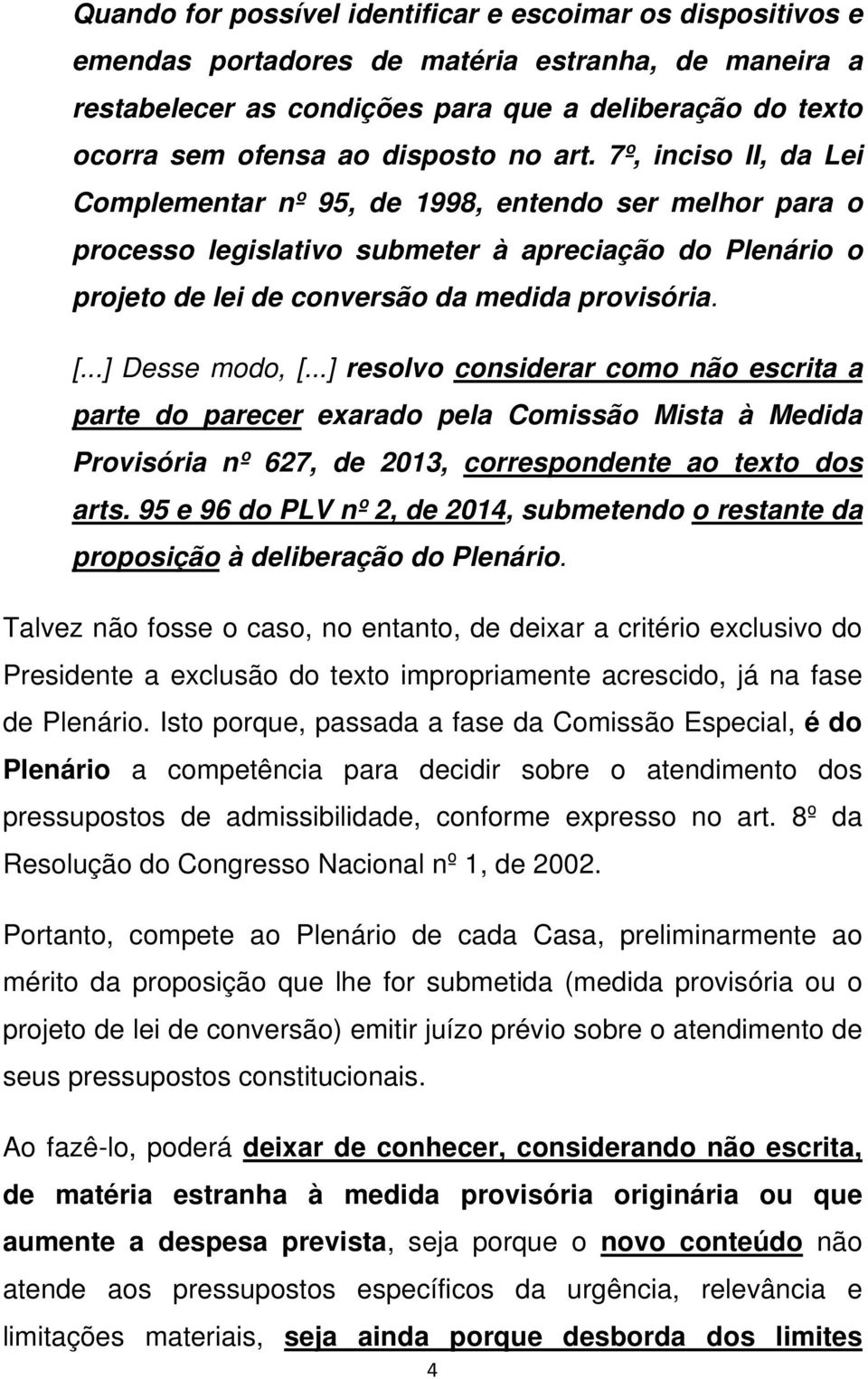 Quando for possível identificar e escoimar os dispositivos e emendas portadores de matéria estranha, de maneira a restabelecer as condições para que a deliberação do texto ocorra sem ofensa ao disposto no art. 7º, inciso II, da Lei Complementar nº 95, de 1998, entendo ser melhor para o processo legislativo submeter à apreciação do Plenário o projeto de lei de conversão da medida provisória.

[...] Desse modo, [...] resolvo considerar como não escrita a parte do parecer exarado pela Comissão Mista à Medida Provisória nº 627, de 2013, correspondente ao texto dos arts. 95 e 96 do PLV nº 2, de 2014, submetendo o restante da proposição à deliberação do Plenário.

Talvez não fosse o caso, no entanto, de deixar a critério exclusivo do Presidente a exclusão do texto impropriamente acrescido, já na fase de Plenário. Isto porque, passada a fase da Comissão Especial, é do Plenário a competência para decidir sobre o atendimento dos pressupostos de admissibilidade, conforme expresso no art. 8º da Resolução do Congresso Nacional nº 1, de 2002.

Portanto, compete ao Plenário de cada Casa, preliminarmente ao mérito da proposição que lhe for submetida (medida provisória ou o projeto de lei de conversão) emitir juízo prévio sobre o atendimento de seus pressupostos constitucionais.

Ao fazê-lo, poderá deixar de conhecer, considerando não escrita, de matéria estranha à medida provisória originária ou que aumente a despesa prevista, seja porque o novo conteúdo não atende aos pressupostos específicos da urgência, relevância e limitações materiais, seja ainda porque desborda dos limites

4